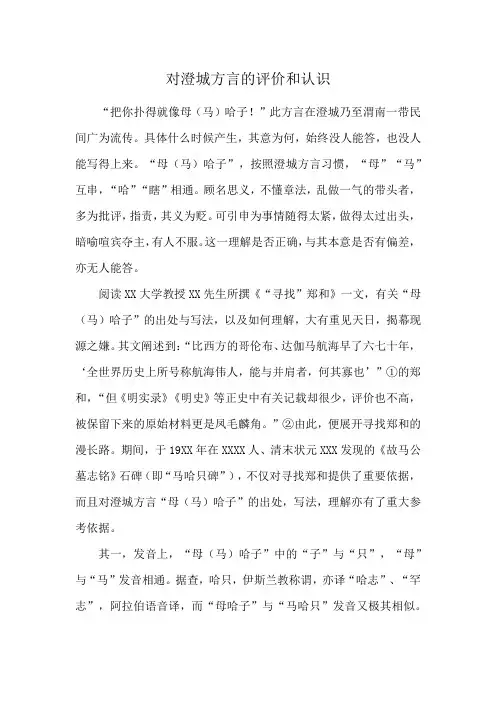 对澄城方言的评价和认识

“把你扑得就像母（马）哈子！”此方言在澄城乃至渭南一带民间广为流传。具体什么时候产生，其意为何，始终没人能答，也没人能写得上来。“母（马）哈子”，按照澄城方言习惯，“母”“马”互串，“哈”“瞎”相通。顾名思义，不懂章法，乱做一气的带头者，多为批评，指责，其义为贬。可引申为事情随得太紧，做得太过出头，暗喻喧宾夺主，有人不服。这一理解是否正确，与其本意是否有偏差，亦无人能答。

阅读XX大学教授XX先生所撰《“寻找”郑和》一文，有关“母（马）哈子”的出处与写法，以及如何理解，大有重见天日，揭幕现源之嫌。其文阐述到：“比西方的哥伦布、达伽马航海早了六七十年，‘全世界历史上所号称航海伟人，能与并肩者，何其寡也’”①的郑和，“但《明实录》《明史》等正史中有关记载却很少，评价也不高，被保留下来的原始材料更是凤毛麟角。”②由此，便展开寻找郑和的漫长路。期间，于19XX年在XXXX人、清末状元XXX发现的《故马公墓志铭》石碑（即“马哈只碑”），不仅对寻找郑和提供了重要依据，而且对澄城方言“母（马）哈子”的出处，写法，理解亦有了重大参考依据。

其一，发音上，“母（马）哈子”中的“子”与“只”，“母”与“马”发音相通。据查，哈只，伊斯兰教称谓，亦译“哈志”、“罕志”，阿拉伯语音译，而“母哈子”与“马哈只”发音又极其相似。